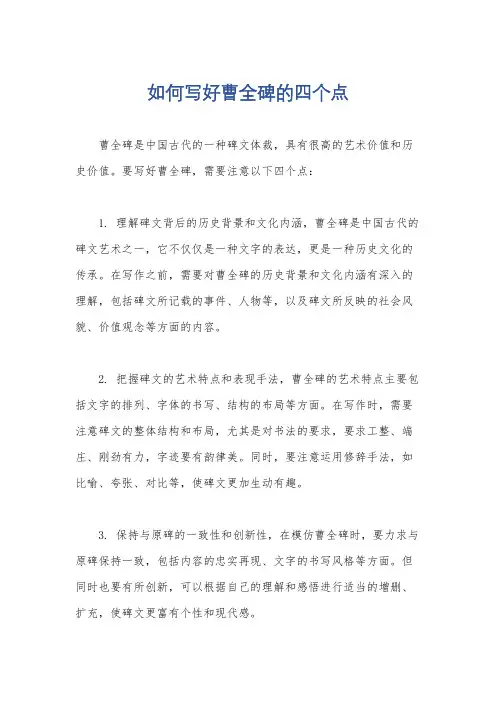 如何写好曹全碑的四个点

曹全碑是中国古代的一种碑文体裁，具有很高的艺术价值和历史价值。要写好曹全碑，需要注意以下四个点：

1. 理解碑文背后的历史背景和文化内涵，曹全碑是中国古代的碑文艺术之一，它不仅仅是一种文字的表达，更是一种历史文化的传承。在写作之前，需要对曹全碑的历史背景和文化内涵有深入的理解，包括碑文所记载的事件、人物等，以及碑文所反映的社会风貌、价值观念等方面的内容。

2. 把握碑文的艺术特点和表现手法，曹全碑的艺术特点主要包括文字的排列、字体的书写、结构的布局等方面。在写作时，需要注意碑文的整体结构和布局，尤其是对书法的要求，要求工整、端庄、刚劲有力，字迹要有韵律美。同时，要注意运用修辞手法，如比喻、夸张、对比等，使碑文更加生动有趣。

3. 保持与原碑的一致性和创新性，在模仿曹全碑时，要力求与原碑保持一致，包括内容的忠实再现、文字的书写风格等方面。但同时也要有所创新，可以根据自己的理解和感悟进行适当的增删、扩充，使碑文更富有个性和现代感。